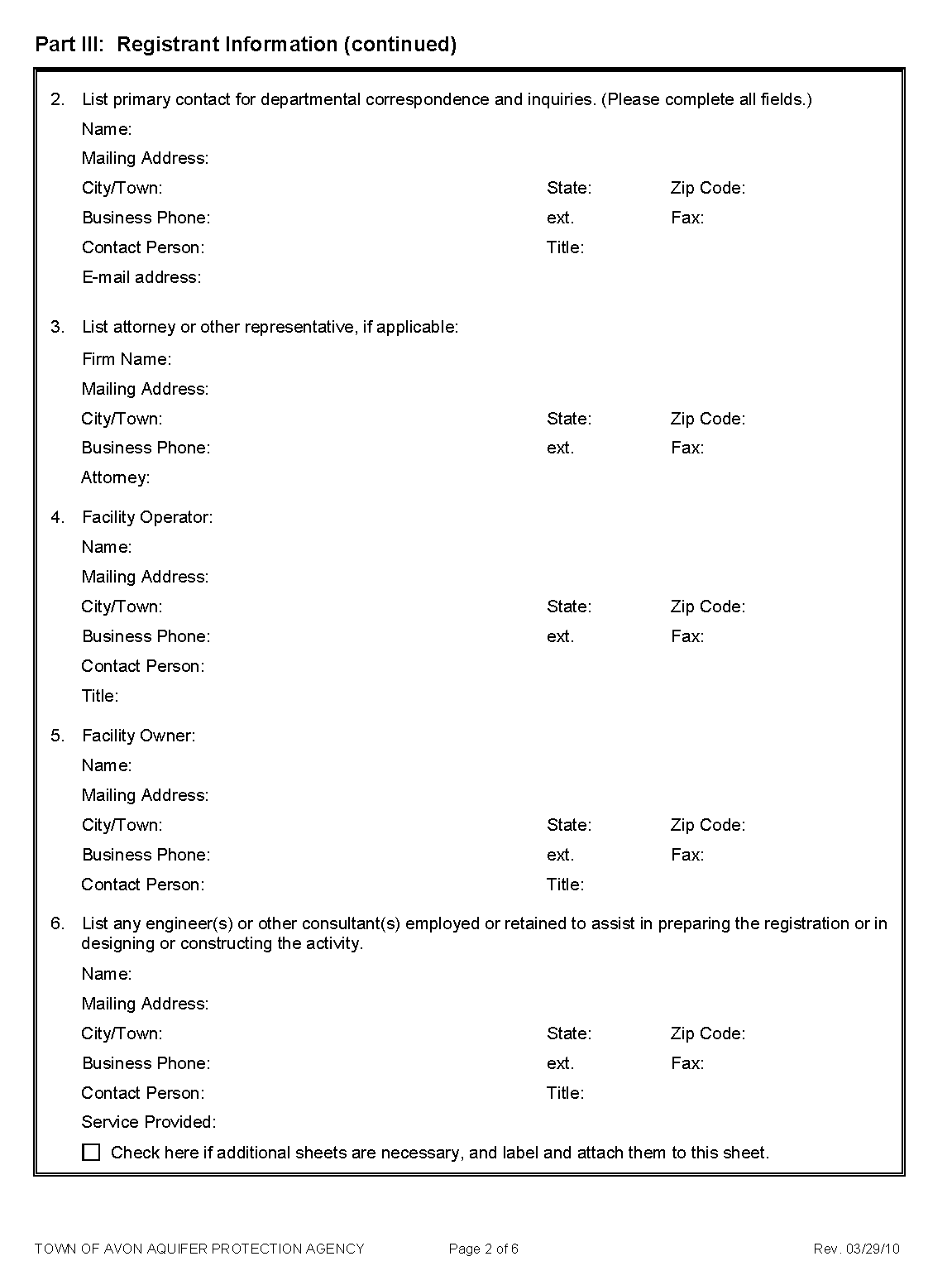 Part III: Registrant Information (continued)

2. List primary contact for departmental correspondence and inquiries. (Please complete all fields.)
Name:
Mailing Address:
City/Town: State: Zip Code:
Business Phone: ext. Fax:
Contact Person: Title:
E-mail address:

3. List attorney or other representative, if applicable:
Firm Name:
Mailing Address:
City/Town: State: Zip Code:
Business Phone: ext. Fax:
Attorney:

4. Facility Operator:
Name:
Mailing Address:
City/Town: State: Zip Code:
Business Phone: ext. Fax:
Contact Person:
Title:

5. Facility Owner:
Name:
Mailing Address:
City/Town: State: Zip Code:
Business Phone: ext. Fax:
Contact Person: Title:

6. List any engineer(s) or other consultant(s) employed or retained to assist in preparing the registration or in designing or constructing the activity.
Name:
Mailing Address:
City/Town: State: Zip Code:
Business Phone: ext. Fax:
Contact Person: Title:
Service Provided:
☐ Check here if additional sheets are necessary, and label and attach them to this sheet.

TOWN OF AVON AQUIFER PROTECTION AGENCY Page 2 of 6 Rev. 03/29/10